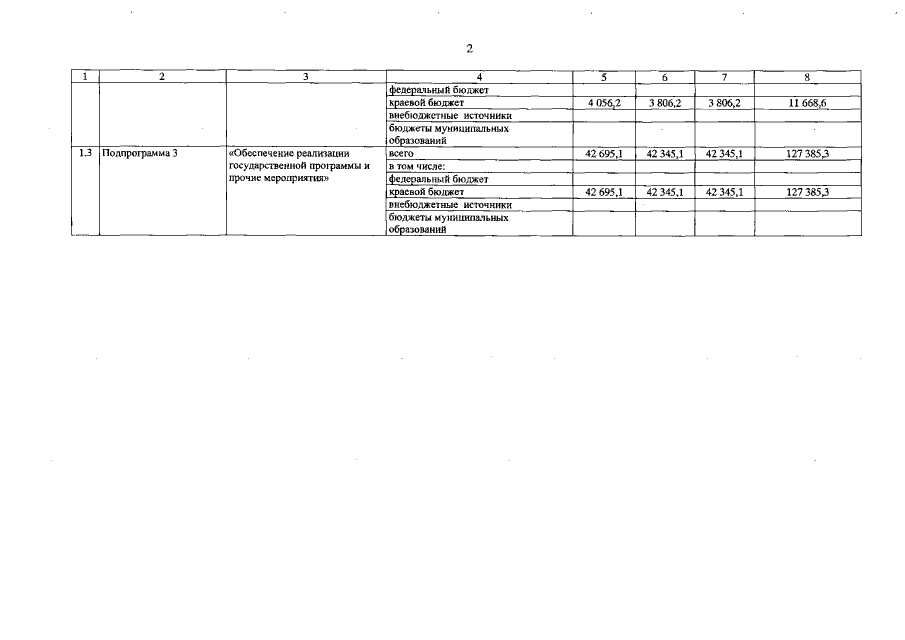 2

| 1 | 2 | 3 | 4 | 5 | 6 | 7 | 8 |
|---|---|---|---|---|---|---|---|
| | | | федеральный бюджет | | | | |
| | | | краевой бюджет | 4 056,2 | 3 806,2 | 3 806,2 | 11 668,6 |
| | | | внебюджетные источники | | | | |
| | | | бюджеты муниципальных образований | | | | |
| 1.3 | Подпрограмма 3 | «Обеспечение реализации государственной программы и прочие мероприятия» | всего | 42 695,1 | 42 345,1 | 42 345,1 | 127 385,3 |
| | | | в том числе: | | | | |
| | | | федеральный бюджет | | | | |
| | | | краевой бюджет | 42 695,1 | 42 345,1 | 42 345,1 | 127 385,3 |
| | | | внебюджетные источники | | | | |
| | | | бюджеты муниципальных образований | | | | |